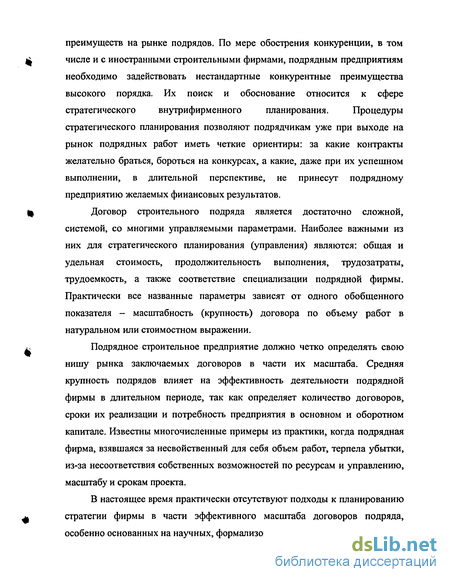 преимуществ на рынке подрядов. По мере обострения конкуренции, в том числе и с иностранными строительными фирмами, подрядным предприятиям необходимо задействовать нестандартные конкурентные преимущества высокого порядка. Их поиск и обоснование относится к сфере стратегического внутрифирменного планирования. Процедуры стратегического планирования позволяют подрядчикам уже при выходе на рынок подрядных работ иметь четкие ориентиры: за какие контракты желательно браться, бороться на конкурсах, а какие, даже при их успешном выполнении, в длительной перспективе, не принесут подрядному предприятию желаемых финансовых результатов.

Договор строительного подряда является достаточно сложной, системой, со многими управляемыми параметрами. Наиболее важными из них для стратегического планирования (управления) являются: общая и удельная стоимость, продолжительность выполнения, трудозатраты, трудоемкость, а также соответствие специализации подрядной фирмы. Практически все названные параметры зависят от одного обобщенного показателя – масштабность (крупность) договора по объему работ в натуральном или стоимостном выражении.

Подрядное строительное предприятие должно четко определять свою нишу рынка заключаемых договоров в части их масштаба. Средняя крупность подрядов влияет на эффективность деятельности подрядной фирмы в длительном периоде, так как определяет количество договоров, сроки их реализации и потребность предприятия в основном и оборотном капитале. Известны многочисленные примеры из практики, когда подрядная фирма, взявшаяся за несвойственный для себя объем работ, терпела убытки, из-за несоответствия собственных возможностей по ресурсам и управлению, масштабу и срокам проекта.

В настоящее время практически отсутствуют подходы к планированию стратегии фирмы в части эффективного масштаба договоров подряда, особенно основанных на научных, формализо

dsLib.net
библиотека диссертаций